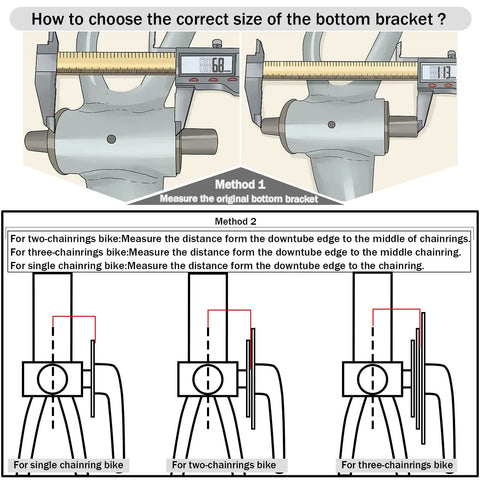 How to choose the correct size of the bottom bracket ?

68

113

Method 1
Measure the original bottom bracket

Method 2

For two-chainrings bike:Measure the distance form the downtube edge to the middle of chainrings.
For three-chainrings bike:Measure the distance form the downtube edge to the middle chainring.
For single chainring bike:Measure the distance form the downtube edge to the chainring.

For single chainring bike

For two-chainrings bike

For three-chainrings bike